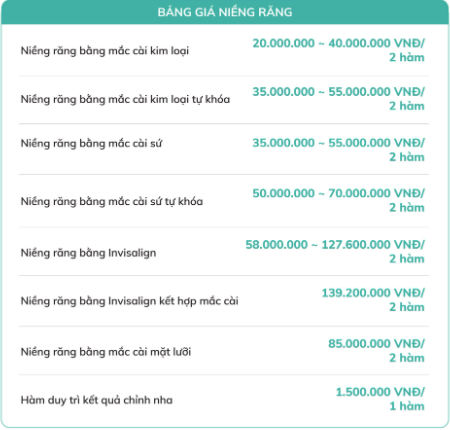 | BẢNG GIÁ NIỀNG RĂNG | |
|---|---|
| Niềng răng bằng mắc cài kim loại | 20.000.000 ~ 40.000.000 VNĐ/ 2 hàm |
| Niềng răng bằng mắc cài kim loại tự khóa | 35.000.000 ~ 55.000.000 VNĐ/ 2 hàm |
| Niềng răng bằng mắc cài sứ | 35.000.000 ~ 55.000.000 VNĐ/ 2 hàm |
| Niềng răng bằng mắc cài sứ tự khóa | 50.000.000 ~ 70.000.000 VNĐ/ 2 hàm |
| Niềng răng bằng Invisalign | 58.000.000 ~ 127.600.000 VNĐ/ 2 hàm |
| Niềng răng bằng Invisalign kết hợp mắc cài | 139.200.000 VNĐ/ 2 hàm |
| Niềng răng bằng mắc cài mặt lưỡi | 85.000.000 VNĐ/ 2 hàm |
| Hàm duy trì kết quả chỉnh nha | 1.500.000 VNĐ/ 1 hàm |